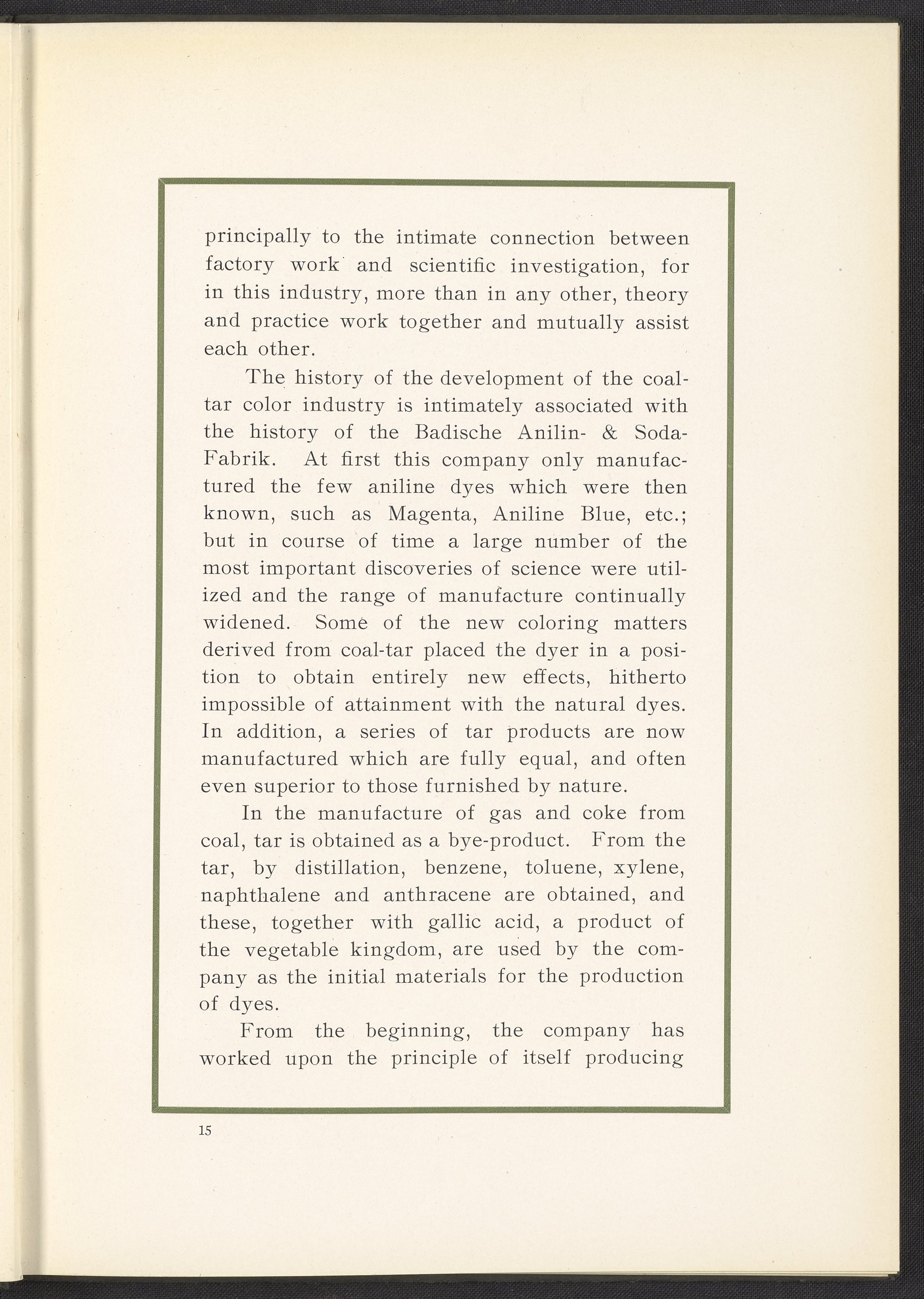 principally to the intimate connection between factory work and scientific investigation, for in this industry, more than in any other, theory and practice work together and mutually assist each other.

The history of the development of the coal-tar color industry is intimately associated with the history of the Badische Anilin- & Soda-Fabrik. At first this company only manufactured the few aniline dyes which were then known, such as Magenta, Aniline Blue, etc.; but in course of time a large number of the most important discoveries of science were utilized and the range of manufacture continually widened. Some of the new coloring matters derived from coal-tar placed the dyer in a position to obtain entirely new effects, hitherto impossible of attainment with the natural dyes. In addition, a series of tar products are now manufactured which are fully equal, and often even superior to those furnished by nature.

In the manufacture of gas and coke from coal, tar is obtained as a bye-product. From the tar, by distillation, benzene, toluene, xylene, naphthalene and anthracene are obtained, and these, together with gallic acid, a product of the vegetable kingdom, are used by the company as the initial materials for the production of dyes.

From the beginning, the company has worked upon the principle of itself producing

15